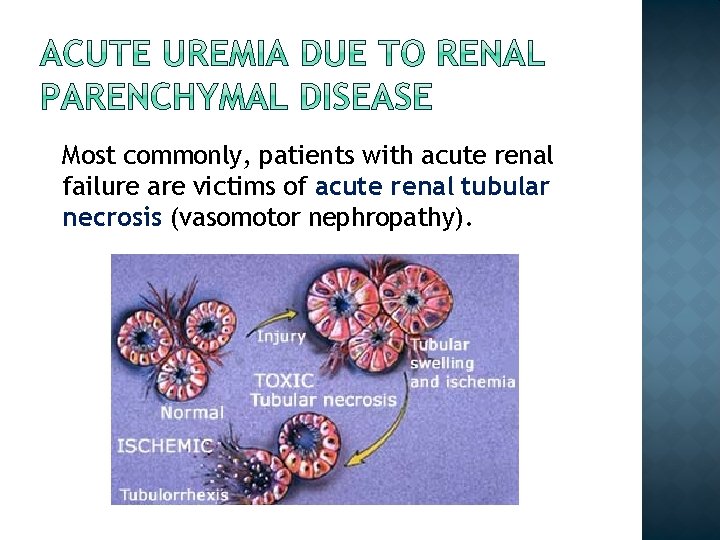 ACUTE UREMIA DUE TO RENAL PARENCHYMAL DISEASE

Most commonly, patients with acute renal failure are victims of acute renal tubular necrosis (vasomotor nephropathy).

Injury

Tubular swelling and ischemia

TOXIC
Tubular necrosis

Normal

ISCHEMIC

Tubulorrhexis